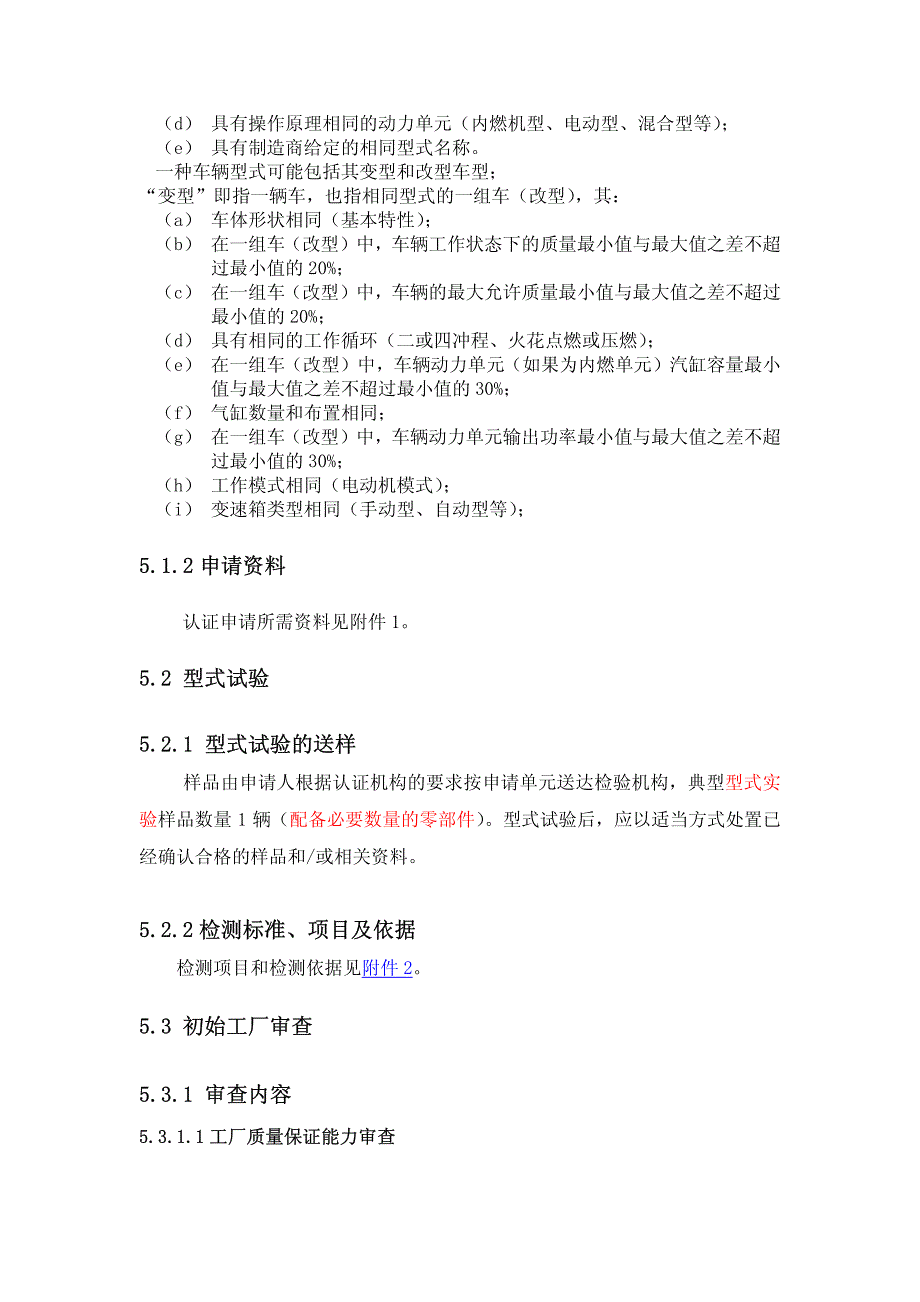 （d） 具有操作原理相同的动力单元（内燃机型、电动型、混合型等）；
（e） 具有制造商给定的相同型式名称。
一种车辆型式可能包括其变型和改型车型；
“变型”即指一辆车，也指相同型式的一组车（改型），其：
（a） 车体形状相同（基本特性）；
（b） 在一组车（改型）中，车辆工作状态下的质量最小值与最大值之差不超过最小值的 20%；
（c） 在一组车（改型）中，车辆的最大允许质量最小值与最大值之差不超过最小值的 20%；
（d） 具有相同的工作循环（二或四冲程、火花点燃或压燃）；
（e） 在一组车（改型）中，车辆动力单元（如果为内燃单元）汽缸容量最小值与最大值之差不超过最小值的 30%；
（f） 气缸数量和布置相同；
（g） 在一组车（改型）中，车辆动力单元输出功率最小值与最大值之差不超过最小值的 30%；
（h） 工作模式相同（电动机模式）；
（i） 变速箱类型相同（手动型、自动型等）；

5.1.2 申请资料

认证申请所需资料见附件 1。

5.2 型式试验

5.2.1 型式试验的送样

样品由申请人根据认证机构的要求按申请单元送达检验机构，典型型式实验样品数量 1 辆（配备必要数量的零部件）。型式试验后，应以适当方式处置已经确认合格的样品和/或相关资料。

5.2.2 检测标准、项目及依据

检测项目和检测依据见附件 2。

5.3 初始工厂审查

5.3.1 审查内容

5.3.1.1 工厂质量保证能力审查